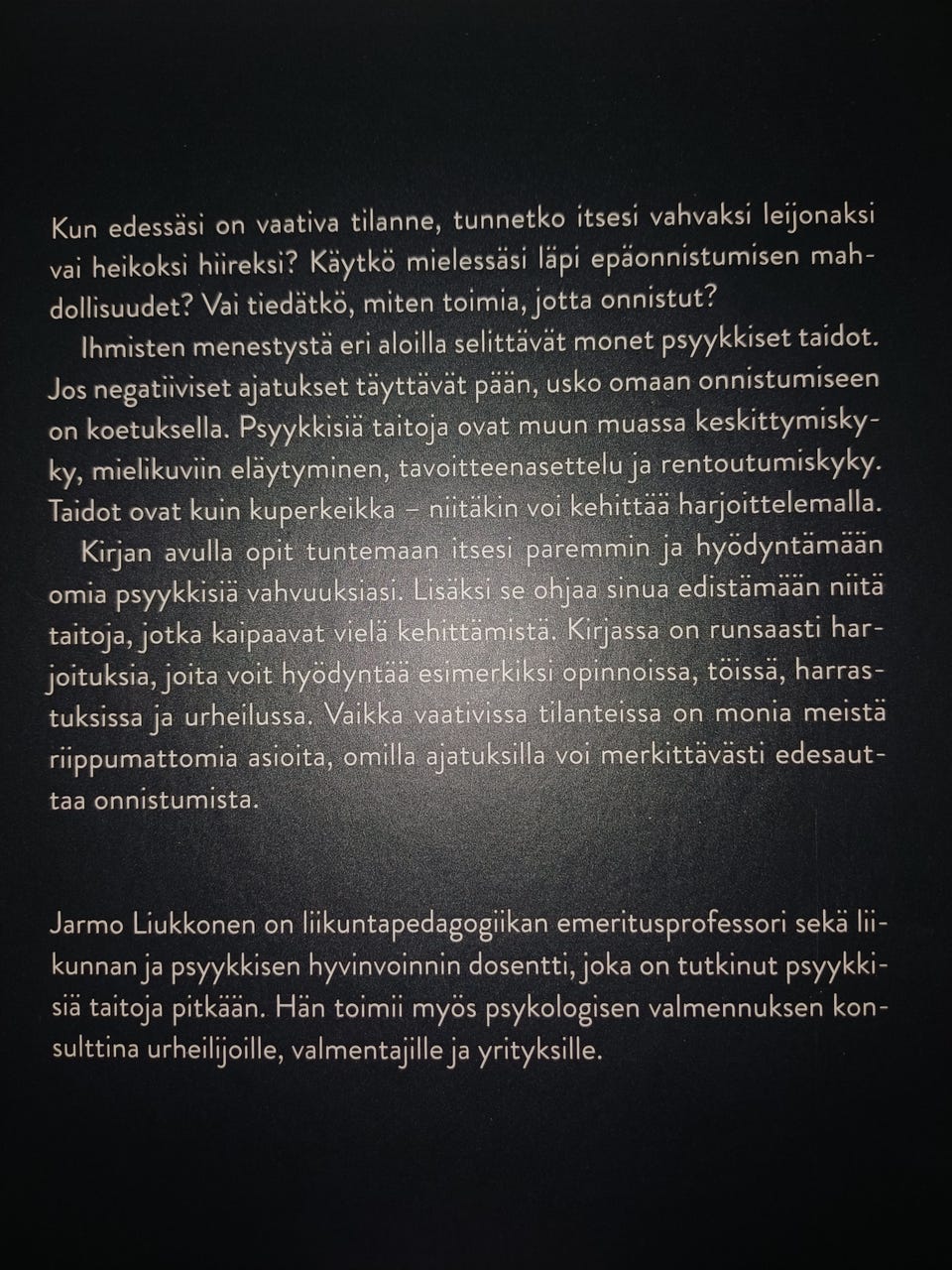 Kun edessäsi on vaativa tilanne, tunnetko itsesi vahvaksi leijonaksi vai heikoksi hiireksi? Käytkö mielessäsi läpi epäonnistumisen mahdollisuudet? Vai tiedätkö, miten toimia, jotta onnistut?

Ihmisten menestystä eri aloilla selittävät monet psyykkiset taidot. Jos negatiiviset ajatukset täyttävät pään, usko omaan onnistumiseen on koetuksella. Psyykkisiä taitoja ovat muun muassa keskittymiskyky, mielikuviin eläytyminen, tavoitteenasettelu ja rentoutumiskyky. Taidot ovat kuin kuperkeikka – niitäkin voi kehittää harjoittelemalla.

Kirjan avulla opit tuntemaan itsesi paremmin ja hyödyntämään omia psyykkisiä vahvuuksiasi. Lisäksi se ohjaa sinua edistämään niitä taitoja, jotka kaipaavat vielä kehittämistä. Kirjassa on runsaasti harjoituksia, joita voit hyödyntää esimerkiksi opinnoissa, töissä, harrastuksissa ja urheilussa. Vaikka vaativissa tilanteissa on monia meistä riippumattomia asioita, omilla ajatuksilla voi merkittävästi edesauttaa onnistumista.

Jarmo Liukkonen on liikuntapedagogiikan emeritusprofessori sekä liikunnan ja psyykkisen hyvinvoinnin dosentti, joka on tutkinut psyykkisiä taitoja pitkään. Hän toimii myös psykologisen valmennuksen konsulttina urheilijoille, valmentajille ja yrityksille.